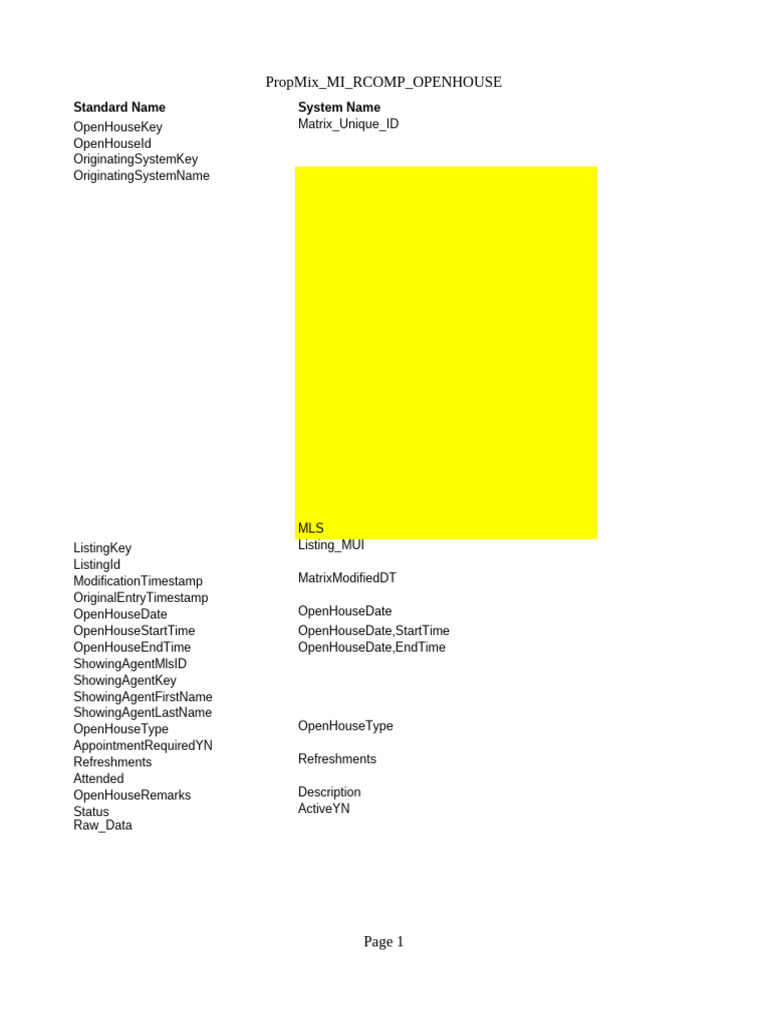 PropMix_MI_RCOMP_OPENHOUSE

| Standard Name | System Name |
|---|---|
| OpenHouseKey | Matrix_Unique_ID |
| OpenHouseId | |
| OriginatingSystemKey | |
| OriginatingSystemName | MLS |
| ListingKey | Listing_MUI |
| ListingId | |
| ModificationTimestamp | MatrixModifiedDT |
| OriginalEntryTimestamp | |
| OpenHouseDate | OpenHouseDate |
| OpenHouseStartTime | OpenHouseDate,StartTime |
| OpenHouseEndTime | OpenHouseDate,EndTime |
| ShowingAgentMlsID | |
| ShowingAgentKey | |
| ShowingAgentFirstName | |
| ShowingAgentLastName | |
| OpenHouseType | OpenHouseType |
| AppointmentRequiredYN | |
| Refreshments | Refreshments |
| Attended | |
| OpenHouseRemarks | Description |
| Status | ActiveYN |
| Raw_Data | |

Page 1